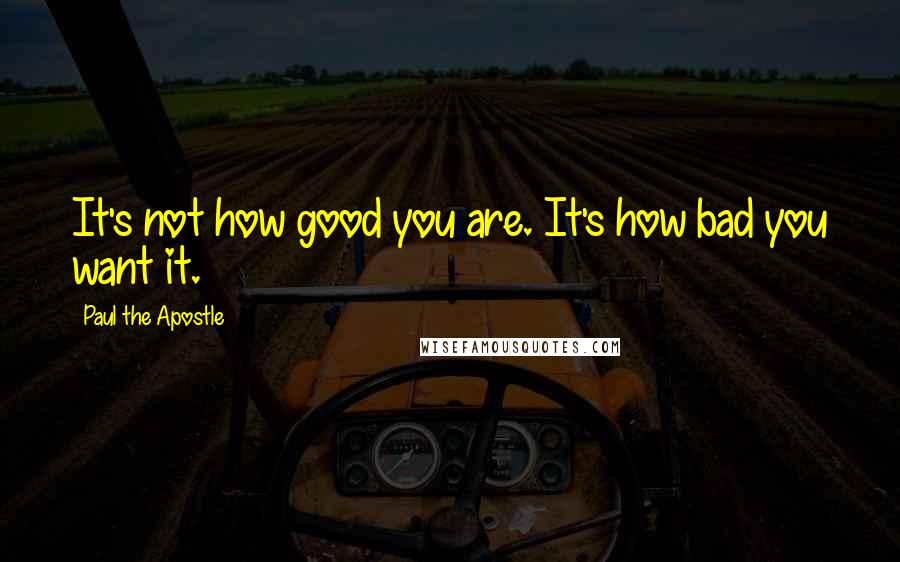 It's not how good you are. It's how bad you want it.

Paul the Apostle

WISEFAMOUSQUOTES.COM